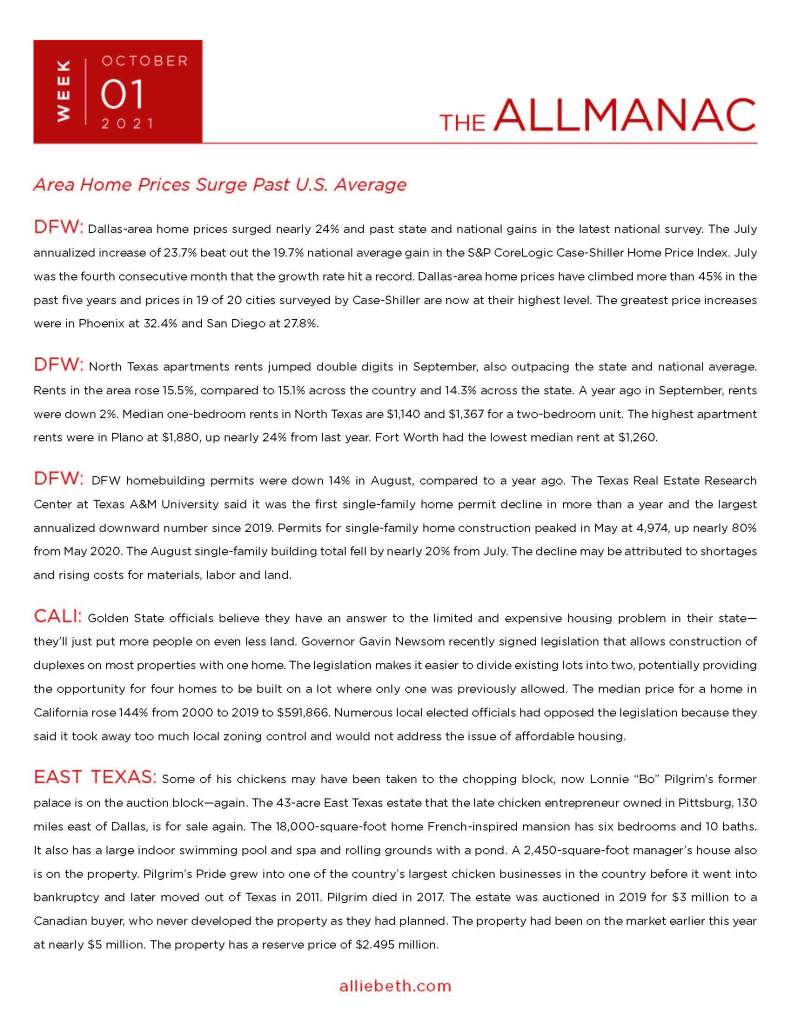 WEEK OCTOBER 01 2021

THE ALLMANAC

Area Home Prices Surge Past U.S. Average

DFW: Dallas-area home prices surged nearly 24% and past state and national gains in the latest national survey. The July annualized increase of 23.7% beat out the 19.7% national average gain in the S&P CoreLogic Case-Shiller Home Price Index. July was the fourth consecutive month that the growth rate hit a record. Dallas-area home prices have climbed more than 45% in the past five years and prices in 19 of 20 cities surveyed by Case-Shiller are now at their highest level. The greatest price increases were in Phoenix at 32.4% and San Diego at 27.8%.

DFW: North Texas apartments rents jumped double digits in September, also outpacing the state and national average. Rents in the area rose 15.5%, compared to 15.1% across the country and 14.3% across the state. A year ago in September, rents were down 2%. Median one-bedroom rents in North Texas are $1,140 and $1,367 for a two-bedroom unit. The highest apartment rents were in Plano at $1,880, up nearly 24% from last year. Fort Worth had the lowest median rent at $1,260.

DFW: DFW homebuilding permits were down 14% in August, compared to a year ago. The Texas Real Estate Research Center at Texas A&M University said it was the first single-family home permit decline in more than a year and the largest annualized downward number since 2019. Permits for single-family home construction peaked in May at 4,974, up nearly 80% from May 2020. The August single-family building total fell by nearly 20% from July. The decline may be attributed to shortages and rising costs for materials, labor and land.

CALI: Golden State officials believe they have an answer to the limited and expensive housing problem in their state—they'll just put more people on even less land. Governor Gavin Newsom recently signed legislation that allows construction of duplexes on most properties with one home. The legislation makes it easier to divide existing lots into two, potentially providing the opportunity for four homes to be built on a lot where only one was previously allowed. The median price for a home in California rose 144% from 2000 to 2019 to $591,866. Numerous local elected officials had opposed the legislation because they said it took away too much local zoning control and would not address the issue of affordable housing.

EAST TEXAS: Some of his chickens may have been taken to the chopping block, now Lonnie "Bo" Pilgrim's former palace is on the auction block—again. The 43-acre East Texas estate that the late chicken entrepreneur owned in Pittsburg, 130 miles east of Dallas, is for sale again. The 18,000-square-foot home French-inspired mansion has six bedrooms and 10 baths. It also has a large indoor swimming pool and spa and rolling grounds with a pond. A 2,450-square-foot manager's house also is on the property. Pilgrim's Pride grew into one of the country's largest chicken businesses in the country before it went into bankruptcy and later moved out of Texas in 2011. Pilgrim died in 2017. The estate was auctioned in 2019 for $3 million to a Canadian buyer, who never developed the property as they had planned. The property had been on the market earlier this year at nearly $5 million. The property has a reserve price of $2.495 million.

alliebeth.com